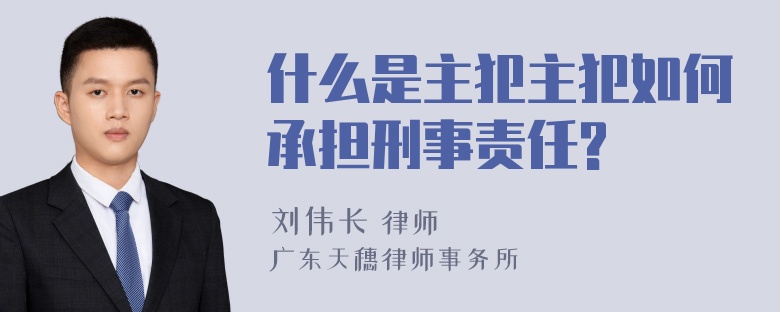 什么是主犯主犯如何承担刑事责任?

刘伟长 律师
广东天穗律师事务所